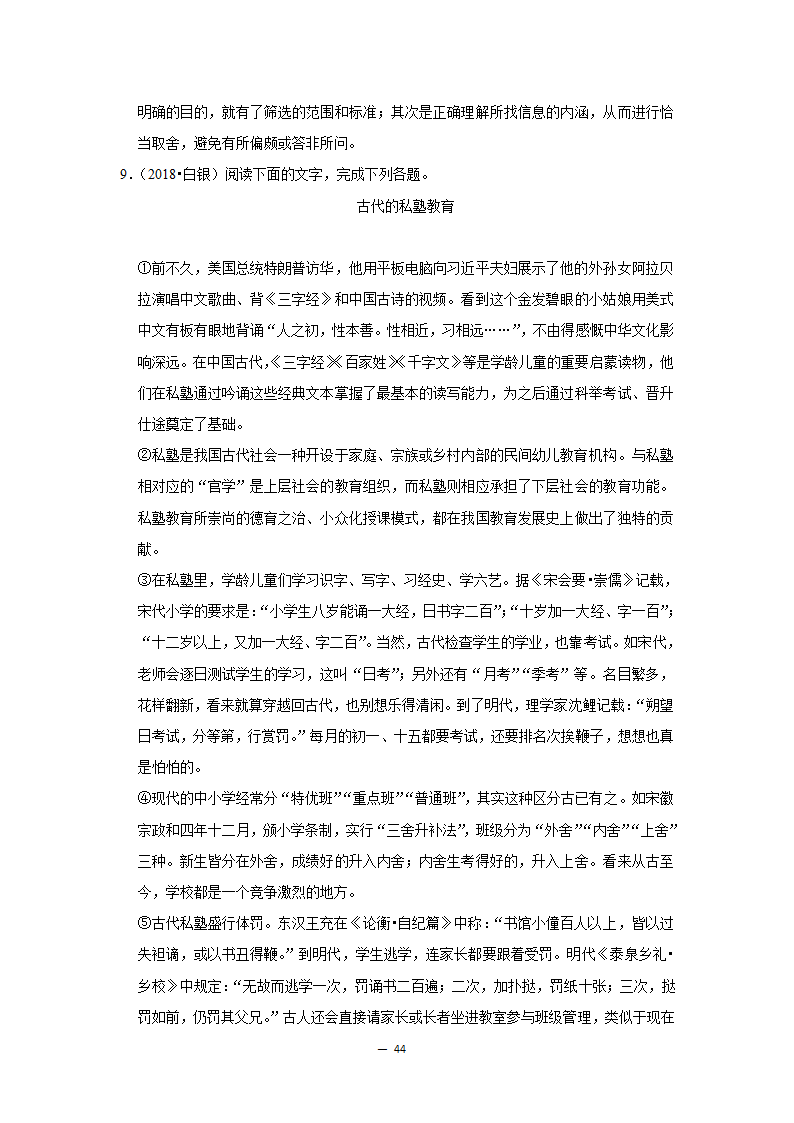 明确的目的，就有了筛选的范围和标准；其次是正确理解所找信息的内涵，从而进行恰当取舍，避免有所偏颇或答非所问。

9.（2018•白银）阅读下面的文字，完成下列各题。

古代的私塾教育

①前不久，美国总统特朗普访华，他用平板电脑向习近平夫妇展示了他的外孙女阿拉贝拉演唱中文歌曲、背《三字经》和中国古诗的视频。看到这个金发碧眼的小姑娘用美式中文有板有眼地背诵“人之初，性本善。性相近，习相远……”，不由得感慨中华文化影响深远。在中国古代，《三字经》《百家姓》《千字文》等是学龄儿童的重要启蒙读物，他们在私塾通过吟诵这些经典文本掌握了最基本的读写能力，为之后通过科举考试、晋升仕途奠定了基础。

②私塾是我国古代社会一种开设于家庭、宗族或乡村内部的民间幼儿教育机构。与私塾相对应的“官学”是上层社会的教育组织，而私塾则相应承担了下层社会的教育功能。私塾教育所崇尚的德育之治、小众化授课模式，都在我国教育发展史上做出了独特的贡献。

③在私塾里，学龄儿童们学习识字、写字、习经史、学六艺。据《宋会要•崇儒》记载，宋代小学的要求是：“小学生八岁能诵一大经，日书字二百”；“十岁加一大经、字一百”；“十二岁以上，又加一大经、字二百”。当然，古代检查学生的学业，也靠考试。如宋代，老师会逐日测试学生的学习，这叫“日考”；另外还有“月考”“季考”等。名目繁多，花样翻新，看来就算穿越回古代，也别想乐得清闲。到了明代，理学家沈鲤记载：“朔望日考试，分等第，行赏罚。”每月的初一、十五都要考试，还要排名次挨鞭子，想想也真是怕怕的。

④现代的中小学经常分“特优班”“重点班”“普通班”，其实这种区分古已有之。如宋徽宗政和四年十二月，颁小学条制，实行“三舍升补法”，班级分为“外舍”“内舍”“上舍”三种。新生皆分在外舍，成绩好的升入内舍；内舍生考得好的，升入上舍。看来从古至今，学校都是一个竞争激烈的地方。

⑤古代私塾盛行体罚。东汉王充在《论衡•自纪篇》中称：“书馆小僮百人以上，皆以过失袒谪，或以书丑得鞭。”到明代，学生逃学，连家长都要跟着受罚。明代《泰泉乡礼•乡校》中规定：“无故而逃学一次，罚诵书二百遍；二次，加扑挞，罚纸十张；三次，挞罚如前，仍罚其父兄。”古人还会直接请家长或长者坐进教室参与班级管理，类似于现在

— 44